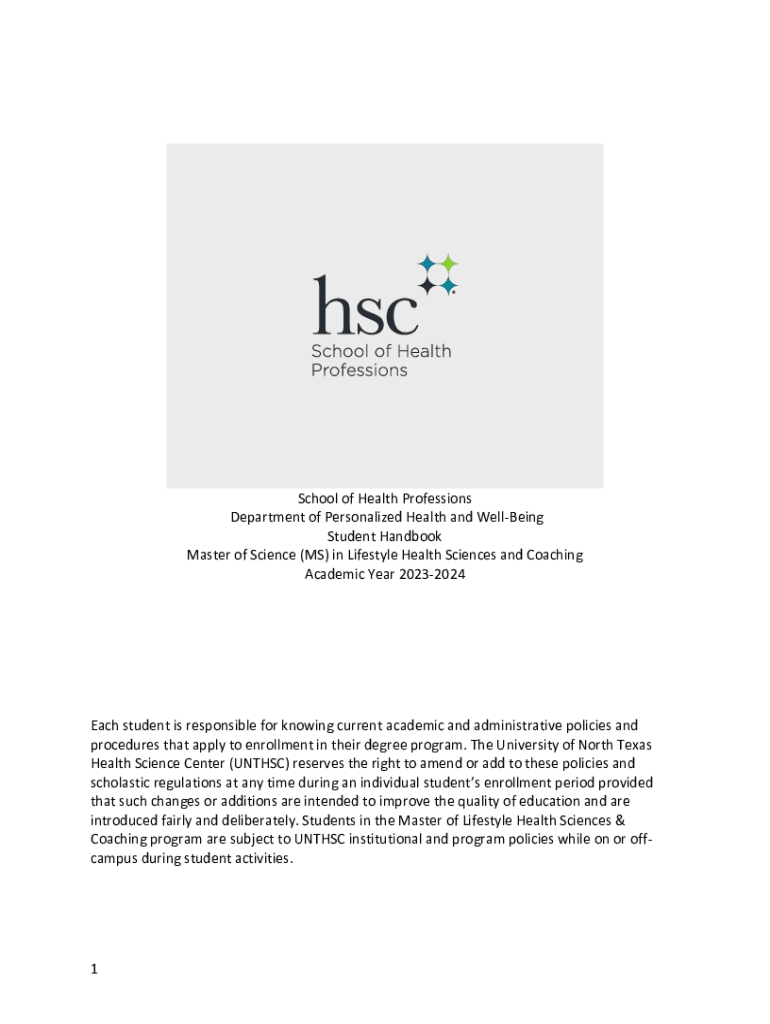 hsc
School of Health Professions

School of Health Professions
Department of Personalized Health and Well-Being
Student Handbook
Master of Science (MS) in Lifestyle Health Sciences and Coaching
Academic Year 2023-2024

Each student is responsible for knowing current academic and administrative policies and procedures that apply to enrollment in their degree program. The University of North Texas Health Science Center (UNTHSC) reserves the right to amend or add to these policies and scholastic regulations at any time during an individual student's enrollment period provided that such changes or additions are intended to improve the quality of education and are introduced fairly and deliberately. Students in the Master of Lifestyle Health Sciences & Coaching program are subject to UNTHSC institutional and program policies while on or off-campus during student activities.

1